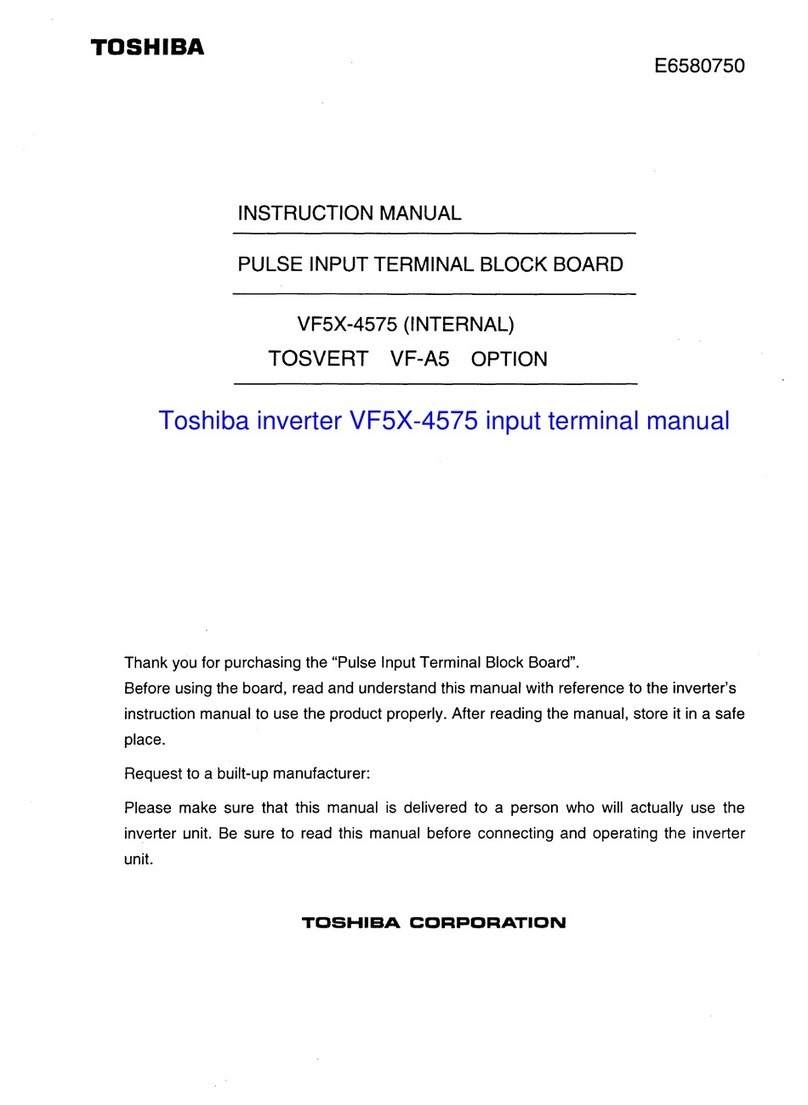 TOSHIBA

E6580750

INSTRUCTION MANUAL

PULSE INPUT TERMINAL BLOCK BOARD

VF5X-4575 (INTERNAL)
TOSVERT VF-A5 OPTION

Toshiba inverter VF5X-4575 input terminal manual

Thank you for purchasing the "Pulse Input Terminal Block Board".
Before using the board, read and understand this manual with reference to the inverter's instruction manual to use the product properly. After reading the manual, store it in a safe place.

Request to a built-up manufacturer:

Please make sure that this manual is delivered to a person who will actually use the inverter unit. Be sure to read this manual before connecting and operating the inverter unit.

TOSHIBA CORPORATION